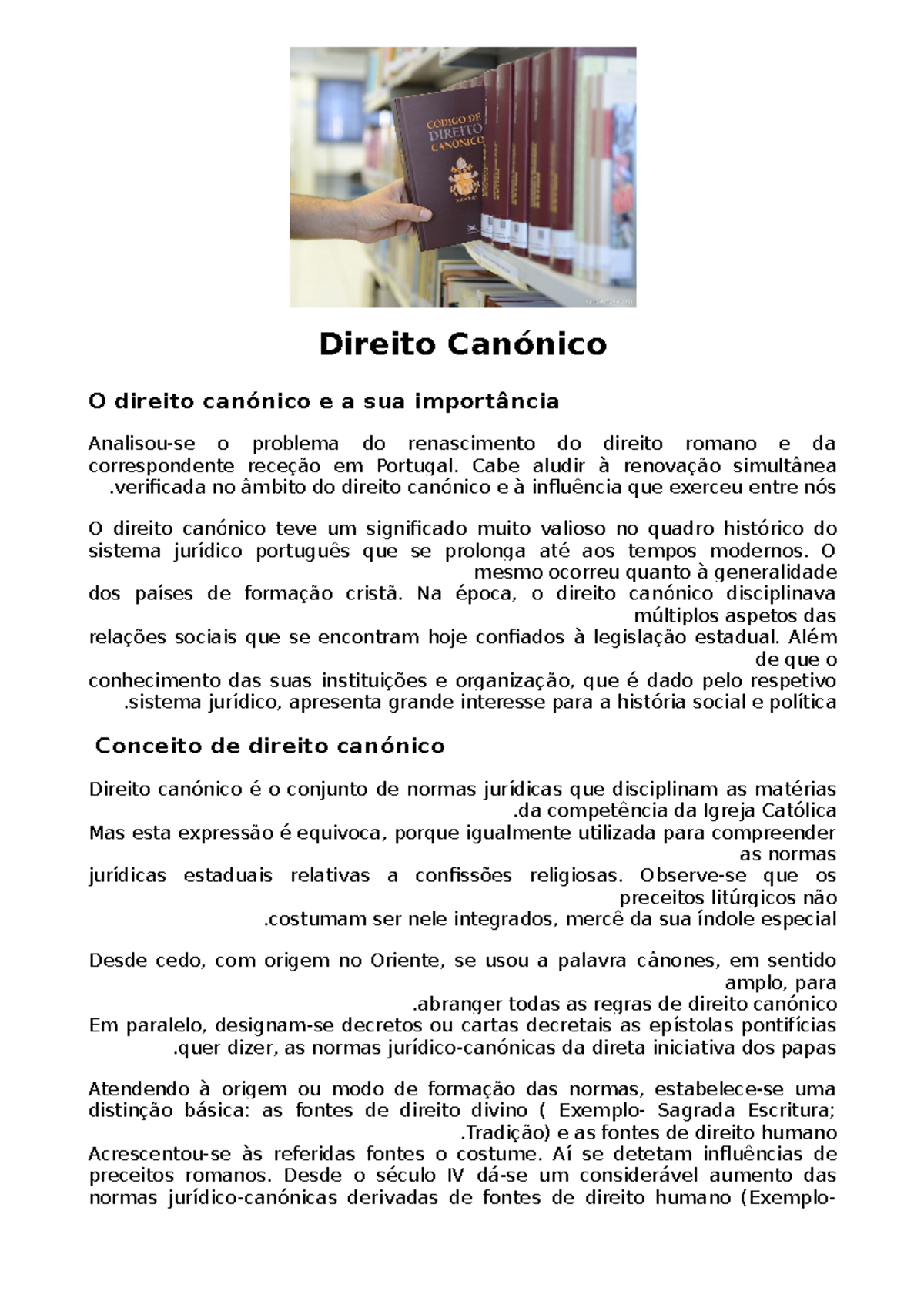 CÓDIGO DE DIREITO CANÓNICO

Direito Canónico

O direito canónico e a sua importância

Analisou-se o problema do renascimento do direito romano e da correspondente receção em Portugal. Cabe aludir à renovação simultânea .verificada no âmbito do direito canónico e à influência que exerceu entre nós

O direito canónico teve um significado muito valioso no quadro histórico do sistema jurídico português que se prolonga até aos tempos modernos. O mesmo ocorreu quanto à generalidade dos países de formação cristã. Na época, o direito canónico disciplinava múltiplos aspetos das relações sociais que se encontram hoje confiados à legislação estadual. Além de que o conhecimento das suas instituições e organização, que é dado pelo respetivo .sistema jurídico, apresenta grande interesse para a história social e política

Conceito de direito canónico

Direito canónico é o conjunto de normas jurídicas que disciplinam as matérias .da competência da Igreja Católica
Mas esta expressão é equivoca, porque igualmente utilizada para compreender as normas jurídicas estaduais relativas a confissões religiosas. Observe-se que os preceitos litúrgicos não .costumam ser nele integrados, mercê da sua índole especial

Desde cedo, com origem no Oriente, se usou a palavra cânones, em sentido amplo, para .abranger todas as regras de direito canónico
Em paralelo, designam-se decretos ou cartas decretais as epístolas pontifícias .quer dizer, as normas jurídico-canónicas da direta iniciativa dos papas

Atendendo à origem ou modo de formação das normas, estabelece-se uma distinção básica: as fontes de direito divino ( Exemplo- Sagrada Escritura; .Tradição) e as fontes de direito humano
Acrescentou-se às referidas fontes o costume. Aí se detetam influências de preceitos romanos. Desde o século IV dá-se um considerável aumento das normas jurídico-canónicas derivadas de fontes de direito humano (Exemplo-